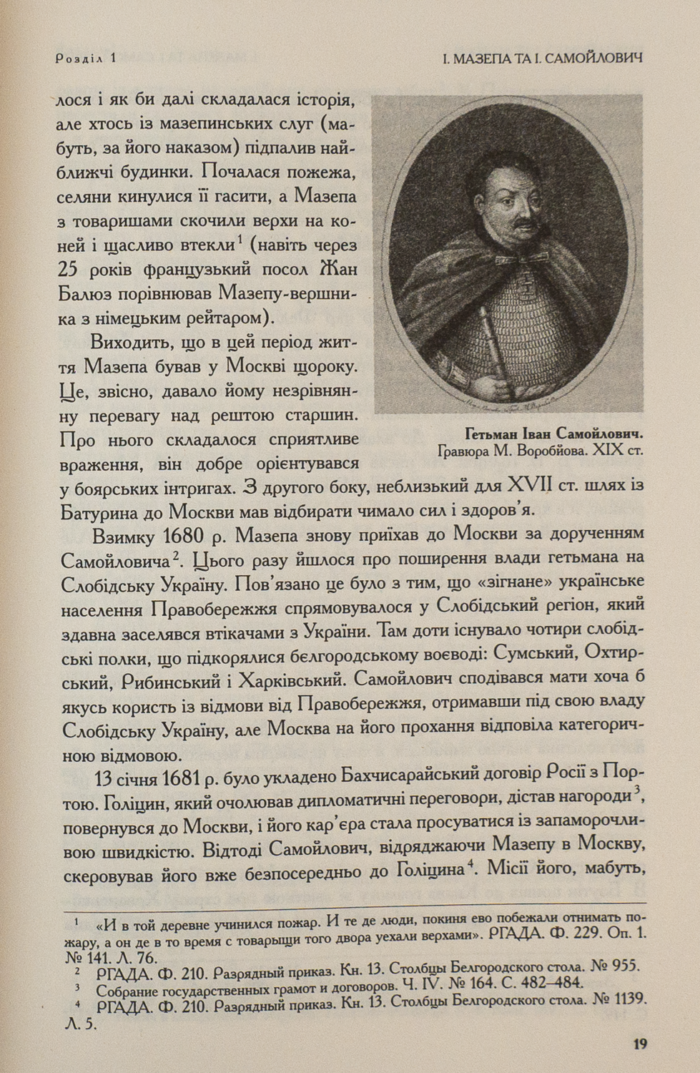 Розділ 1

І. МАЗЕПА ТА І. САМОЙЛОВИЧ

лося і як би далі складалася історія, але хтось із мазепинських слуг (мабуть, за його наказом) підпалив найближчі будинки. Почалася пожежа, селяни кинулися її гасити, а Мазепа з товаришами скочили верхи на коней і щасливо втекли$^1$ (навіть через 25 років французький посол Жан Балюз порівнював Мазепу-вершника з німецьким рейтаром).

Виходить, що в цей період життя Мазепа бував у Москві щороку. Це, звісно, давало йому незрівнянну перевагу над рештою старшин. Про нього складалося сприятливе враження, він добре орієнтувався у боярських інтригах. З другого боку, неблизький для XVII ст. шлях із Батурина до Москви мав відбирати чимало сил і здоров'я.

Гетьман Іван Самойлович. Гравюра М. Воробйова. XIX ст.

Взимку 1680 р. Мазепа знову приїхав до Москви за дорученням Самойловича$^2$. Цього разу йшлося про поширення влади гетьмана на Слобідську Україну. Пов'язано це було з тим, що «зігнане» українське населення Правобережжя спрямовувалося у Слобідський регіон, який здавна заселявся втікачами з України. Там доти існувало чотири слобідські полки, що підкорялися бєлгородському воєводі: Сумський, Охтирський, Рибинський і Харківський. Самойлович сподівався мати хоча б якусь користь із відмови від Правобережжя, отримавши під свою владу Слобідську Україну, але Москва на його прохання відповіла категоричною відмовою.

13 січня 1681 р. було укладено Бахчисарайський договір Росії з Портою. Голіцин, який очолював дипломатичні переговори, дістав нагороди$^3$, повернувся до Москви, і його кар'єра стала просуватися із запаморочливою швидкістю. Відтоді Самойлович, відряджаючи Мазепу в Москву, скеровував його вже безпосередньо до Голіцина$^4$. Місії його, мабуть,

$^1$ «И в той деревне учинился пожар. И те де люди, покиня ево побежали отнимать пожару, а он де в то время с товарыщи того двора уехали верхами». РГАДА. Ф. 229. Оп. 1. № 141. Л. 76.
$^2$ РГАДА. Ф. 210. Разрядный приказ. Кн. 13. Столбцы Белгородского стола. № 955.
$^3$ Собрание государственных грамот и договоров. Ч. IV. № 164. С. 482–484.
$^4$ РГАДА. Ф. 210. Разрядный приказ. Кн. 13. Столбцы Белгородского стола. № 1139. Л. 5.

19